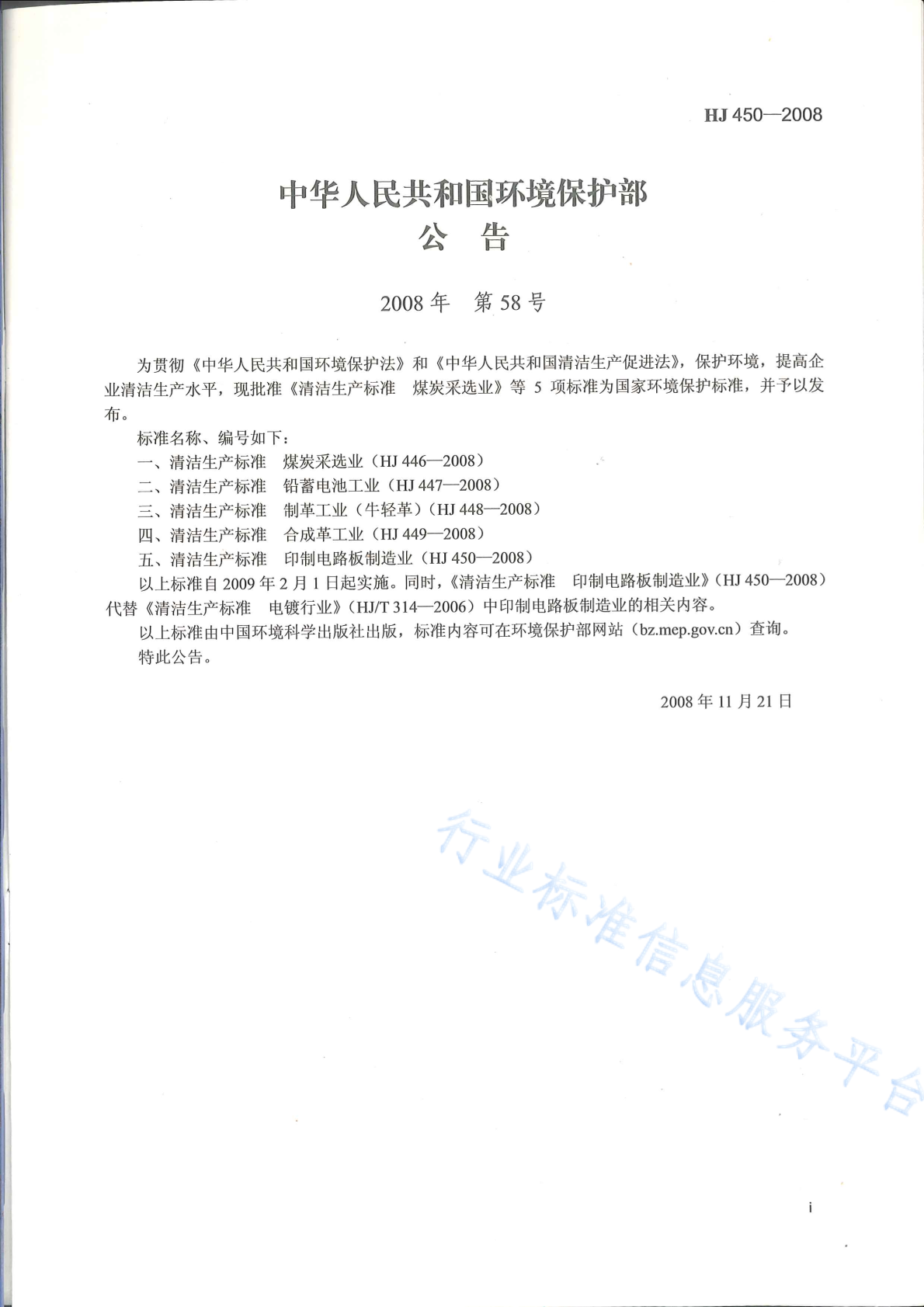 HJ 450—2008

中华人民共和国环境保护部
公 告

2008 年 第 58 号

为贯彻《中华人民共和国环境保护法》和《中华人民共和国清洁生产促进法》，保护环境，提高企业清洁生产水平，现批准《清洁生产标准 煤炭采选业》等 5 项标准为国家环境保护标准，并予以发布。

标准名称、编号如下：

一、清洁生产标准 煤炭采选业（HJ 446—2008）

二、清洁生产标准 铅蓄电池工业（HJ 447—2008）

三、清洁生产标准 制革工业（牛轻革）（HJ 448—2008）

四、清洁生产标准 合成革工业（HJ 449—2008）

五、清洁生产标准 印制电路板制造业（HJ 450—2008）

以上标准自 2009 年 2 月 1 日起实施。同时，《清洁生产标准 印制电路板制造业》（HJ 450—2008）代替《清洁生产标准 电镀行业》（HJ/T 314—2006）中印制电路板制造业的相关内容。

以上标准由中国环境科学出版社出版，标准内容可在环境保护部网站（bz.mep.gov.cn）查询。

特此公告。

2008 年 11 月 21 日

行业标准信息服务平台

i